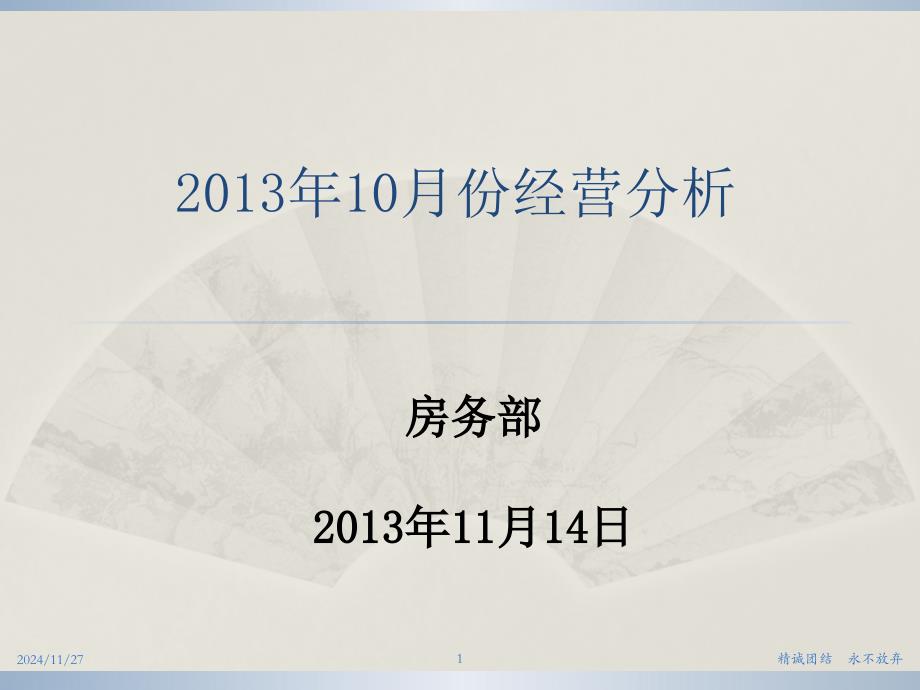 2013年10月份经营分析

房务部

2013年11月14日

2024/11/27

1

精诚团结 永不放弃